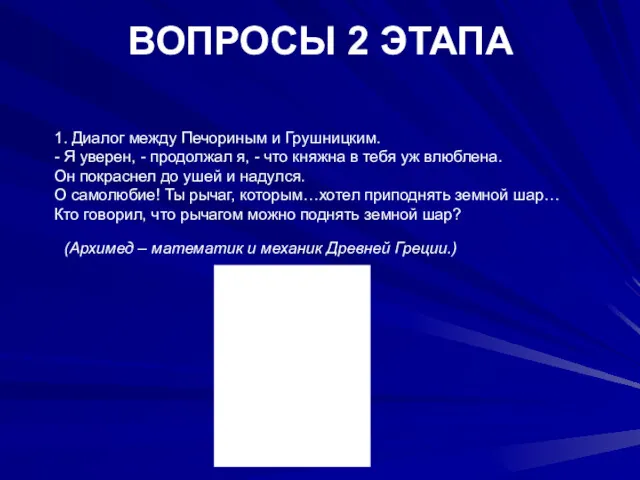 ВОПРОСЫ 2 ЭТАПА

1. Диалог между Печориным и Грушницким.
- Я уверен, - продолжал я, - что княжна в тебя уж влюблена.
Он покраснел до ушей и надулся.
О самолюбие! Ты рычаг, которым…хотел приподнять земной шар…
Кто говорил, что рычагом можно поднять земной шар?

(Архимед – математик и механик Древней Греции.)